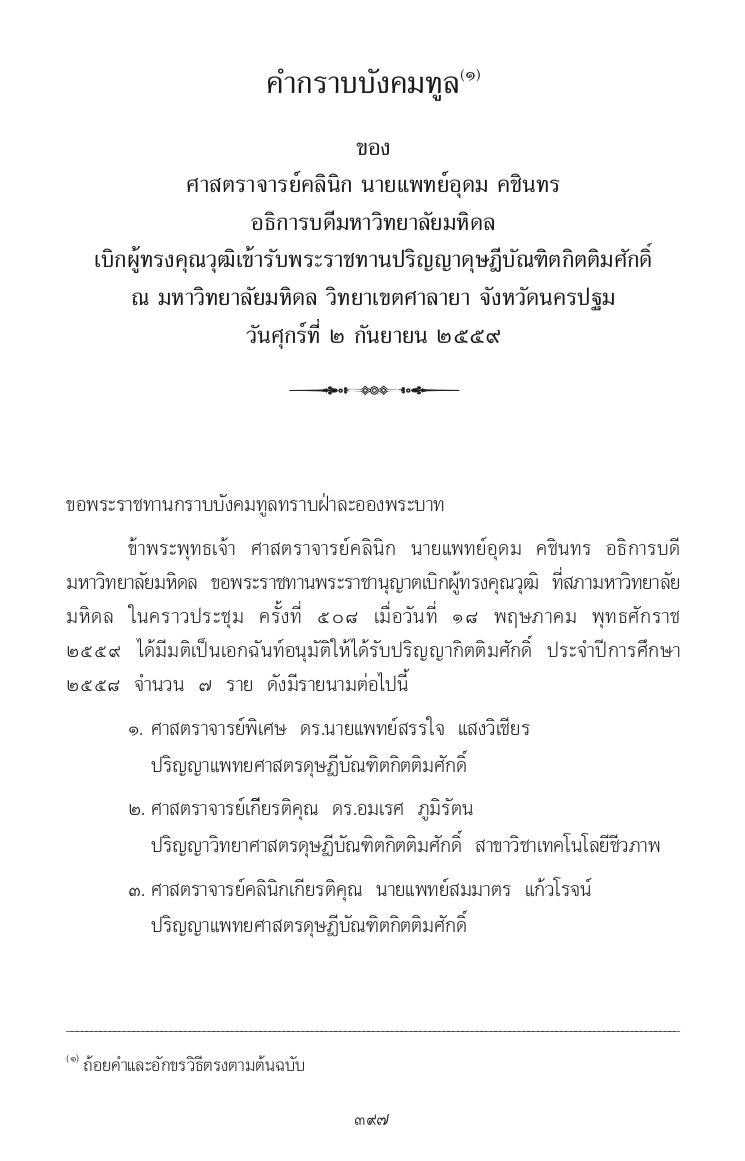 คำกราบบังคมทูล$^{(๑)}$

ของ
ศาสตราจารย์คลินิก นายแพทย์อุดม คชินทร
อธิการบดีมหาวิทยาลัยมหิดล
เบิกผู้ทรงคุณวุฒิเข้ารับพระราชทานปริญญาดุษฎีบัณฑิตกิตติมศักดิ์
ณ มหาวิทยาลัยมหิดล วิทยาเขตศาลายา จังหวัดนครปฐม
วันศุกร์ที่ ๒ กันยายน ๒๕๕๙

ขอพระราชทานกราบบังคมทูลทราบฝ่าละอองพระบาท

ข้าพระพุทธเจ้า ศาสตราจารย์คลินิก นายแพทย์อุดม คชินทร อธิการบดีมหาวิทยาลัยมหิดล ขอพระราชทานพระราชานุญาตเบิกผู้ทรงคุณวุฒิ ที่สภามหาวิทยาลัยมหิดล ในคราวประชุม ครั้งที่ ๕๐๘ เมื่อวันที่ ๑๘ พฤษภาคม พุทธศักราช ๒๕๕๙ ได้มีมติเป็นเอกฉันท์อนุมัติให้ได้รับปริญญากิตติมศักดิ์ ประจำปีการศึกษา ๒๕๕๘ จำนวน ๗ ราย ดังมีรายนามต่อไปนี้

๑. ศาสตราจารย์พิเศษ ดร.นายแพทย์สรรใจ แสงวิเชียร
ปริญญาแพทยศาสตรดุษฎีบัณฑิตกิตติมศักดิ์

๒. ศาสตราจารย์เกียรติคุณ ดร.อมเรศ ภูมิรัตน
ปริญญาวิทยาศาสตรดุษฎีบัณฑิตกิตติมศักดิ์ สาขาวิชาเทคโนโลยีชีวภาพ

๓. ศาสตราจารย์คลินิกเกียรติคุณ นายแพทย์สมมาตร แก้วโรจน์
ปริญญาแพทยศาสตรดุษฎีบัณฑิตกิตติมศักดิ์

$^{(๑)}$ ถ้อยคำและอักขรวิธีตรงตามต้นฉบับ

๓๙๗